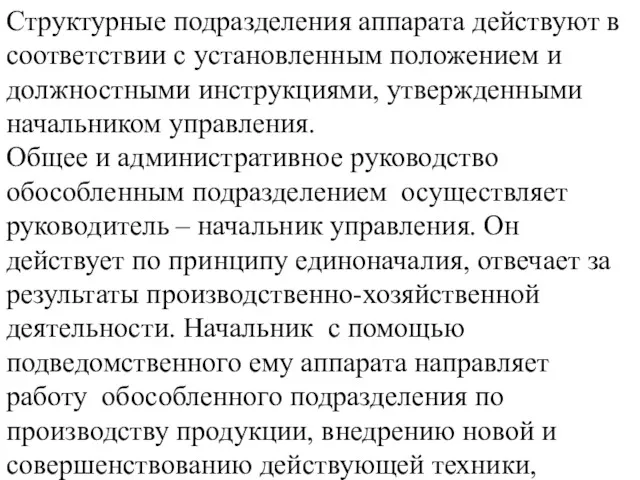 Структурные подразделения аппарата действуют в соответствии с установленным положением и должностными инструкциями, утвержденными начальником управления.
Общее и административное руководство обособленным подразделением осуществляет руководитель – начальник управления. Он действует по принципу единоначалия, отвечает за результаты производственно-хозяйственной деятельности. Начальник с помощью подведомственного ему аппарата направляет работу обособленного подразделения по производству продукции, внедрению новой и совершенствованию действующей техники,